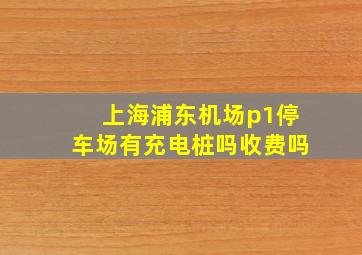 上海浦东机场p1停车场有充电桩吗收费吗